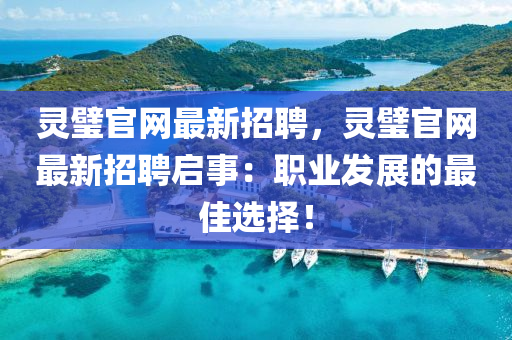 灵璧官网最新招聘，灵璧官网最新招聘启事：职业发展的最佳选择！